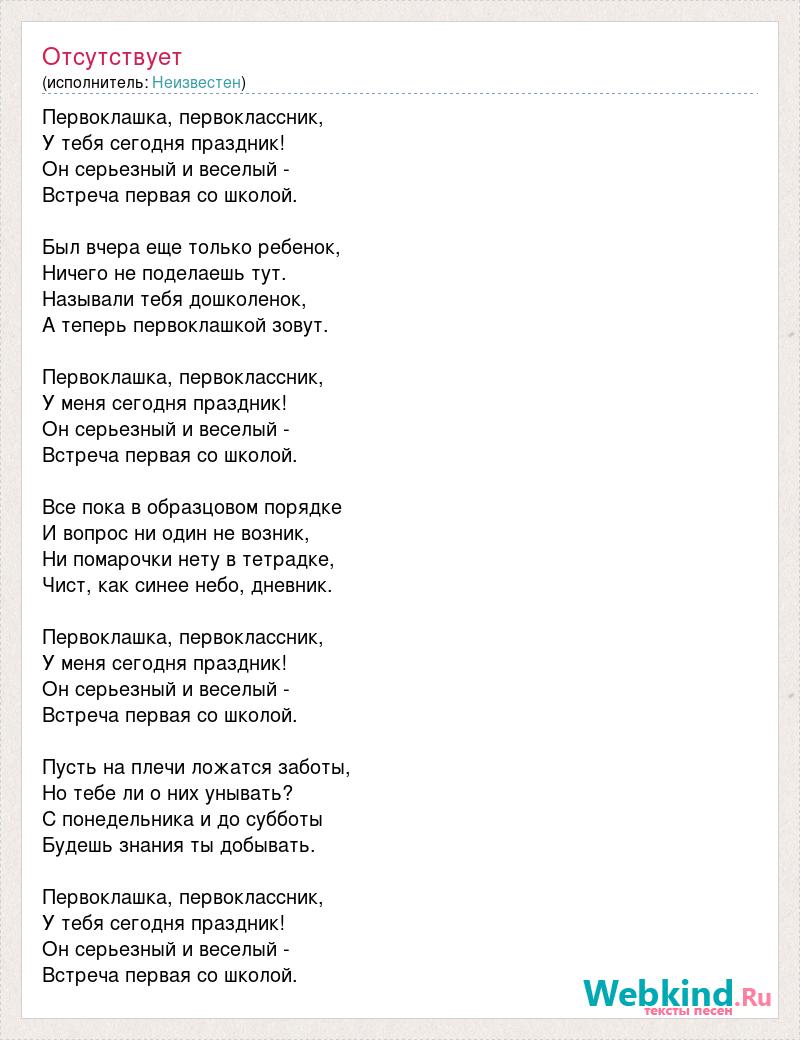 Отсутствует
(исполнитель: Неизвестен)

Первоклашка, первоклассник,
У тебя сегодня праздник!
Он серьезный и веселый -
Встреча первая со школой.

Был вчера еще только ребенок,
Ничего не поделаешь тут.
Называли тебя дошколенок,
А теперь первоклашкой зовут.

Первоклашка, первоклассник,
У меня сегодня праздник!
Он серьезный и веселый -
Встреча первая со школой.

Все пока в образцовом порядке
И вопрос ни один не возник,
Ни помарочки нету в тетрадке,
Чист, как синее небо, дневник.

Первоклашка, первоклассник,
У меня сегодня праздник!
Он серьезный и веселый -
Встреча первая со школой.

Пусть на плечи ложатся заботы,
Но тебе ли о них унывать?
С понедельника и до субботы
Будешь знания ты добывать.

Первоклашка, первоклассник,
У тебя сегодня праздник!
Он серьезный и веселый -
Встреча первая со школой.

Webkind.Ru
тексты песен